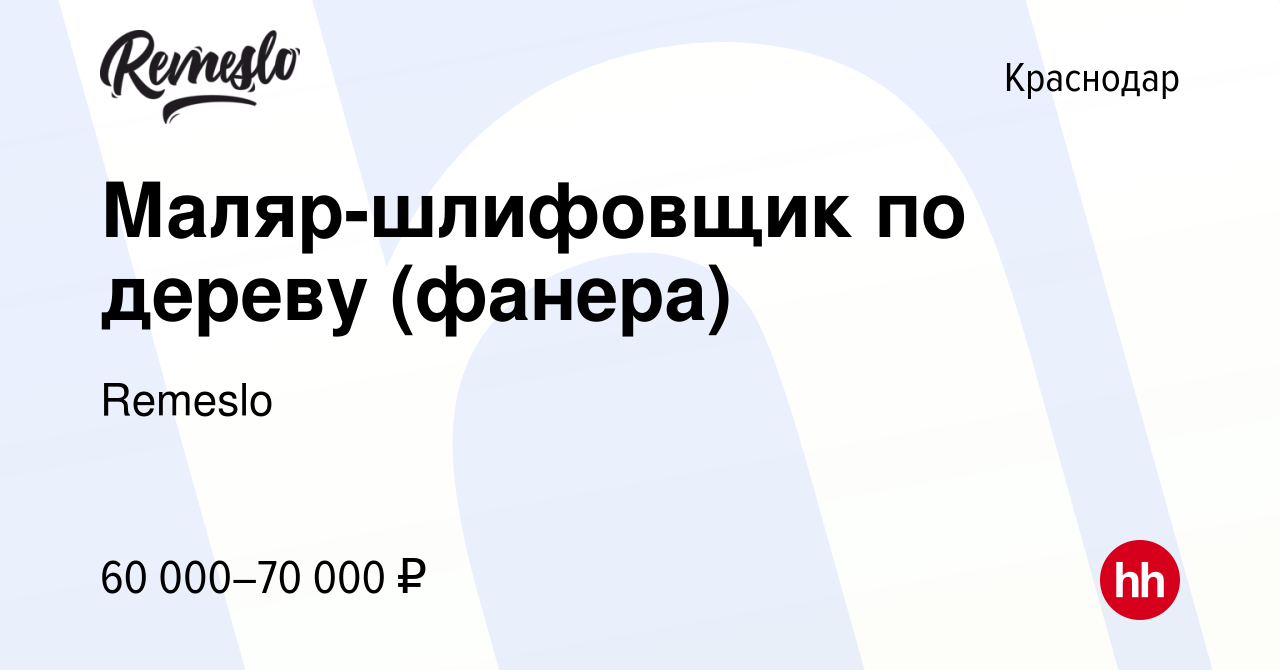 Remeslo

Краснодар

Маляр-шлифовщик по дереву (фанера)

Remeslo

60 000–70 000 ₽

hh